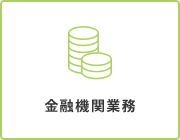 金融機関業務